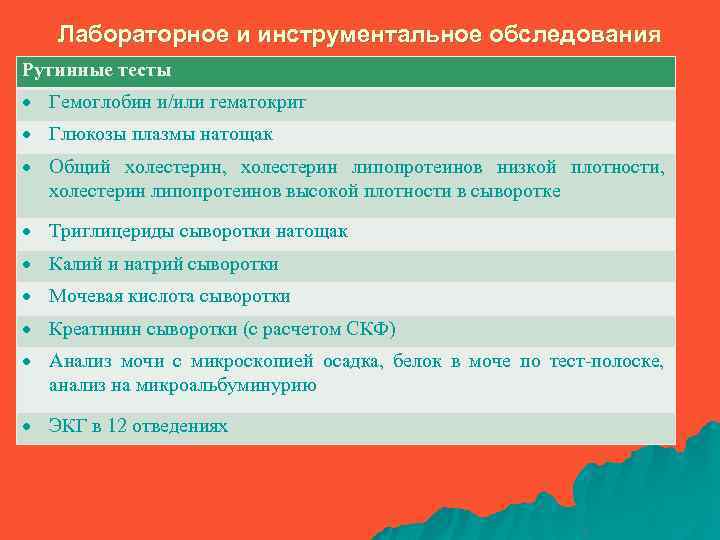 Лабораторное и инструментальное обследования

| Рутинные тесты |
|---|
| • Гемоглобин и/или гематокрит |
| • Глюкозы плазмы натощак |
| • Общий холестерин, холестерин липопротеинов низкой плотности, холестерин липопротеинов высокой плотности в сыворотке |
| • Триглицериды сыворотки натощак |
| • Калий и натрий сыворотки |
| • Мочевая кислота сыворотки |
| • Креатинин сыворотки (с расчетом СКФ) |
| • Анализ мочи с микроскопией осадка, белок в моче по тест-полоске, анализ на микроальбуминурию |
| • ЭКГ в 12 отведениях |